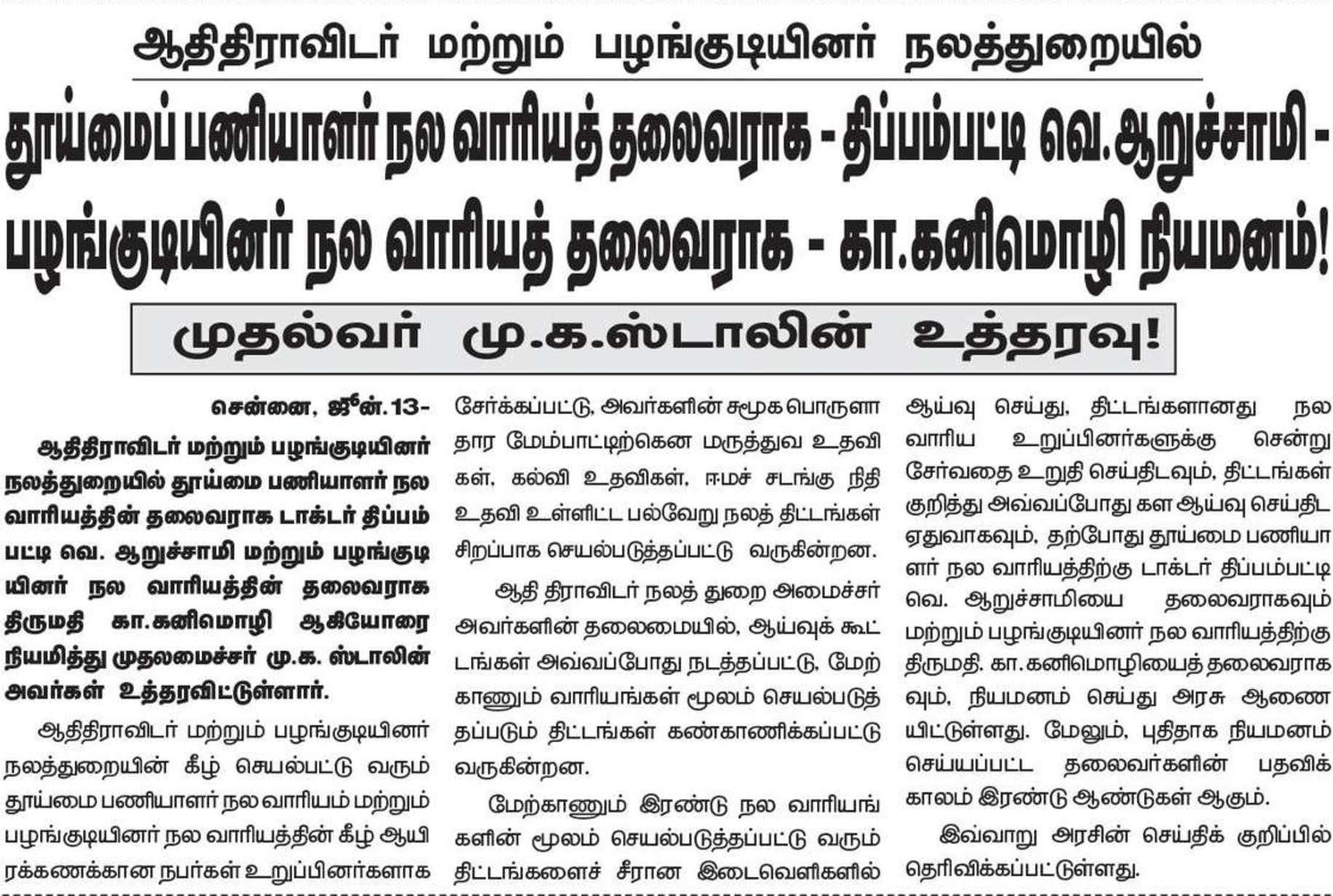 ஆதிதிராவிடர் மற்றும் பழங்குடியினர் நலத்துறையில்

தூய்மைப் பணியாளர் நல வாரியத் தலைவராக - திப்பம்பட்டி வெ.ஆறுச்சாமி - பழங்குடியினர் நல வாரியத் தலைவராக - கா.கனிமொழி நியமனம்!

முதல்வர் மு.க.ஸ்டாலின் உத்தரவு!

சென்னை, ஜூன்.13-

ஆதிதிராவிடர் மற்றும் பழங்குடியினர் நலத்துறையில் தூய்மை பணியாளர் நல வாரியத்தின் தலைவராக டாக்டர் திப்பம்பட்டி வெ. ஆறுச்சாமி மற்றும் பழங்குடியினர் நல வாரியத்தின் தலைவராக திருமதி கா.கனிமொழி ஆகியோரை நியமித்து முதலமைச்சர் மு.க. ஸ்டாலின் அவர்கள் உத்தரவிட்டுள்ளார்.

ஆதிதிராவிடர் மற்றும் பழங்குடியினர் நலத்துறையின் கீழ் செயல்பட்டு வரும் தூய்மை பணியாளர் நல வாரியம் மற்றும் பழங்குடியினர் நல வாரியத்தின் கீழ் ஆயிரக்கணக்கான நபர்கள் உறுப்பினர்களாக சேர்க்கப்பட்டு, அவர்களின் சமூக பொருளாதார மேம்பாட்டிற்கென மருத்துவ உதவிகள், கல்வி உதவிகள், ஈமச் சடங்கு நிதி உதவி உள்ளிட்ட பல்வேறு நலத் திட்டங்கள் சிறப்பாக செயல்படுத்தப்பட்டு வருகின்றன.

ஆதி திராவிடர் நலத் துறை அமைச்சர் அவர்களின் தலைமையில், ஆய்வுக் கூட்டங்கள் அவ்வப்போது நடத்தப்பட்டு, மேற்காணும் வாரியங்கள் மூலம் செயல்படுத்தப்படும் திட்டங்கள் கண்காணிக்கப்பட்டு வருகின்றன.

மேற்காணும் இரண்டு நல வாரியங்களின் மூலம் செயல்படுத்தப்பட்டு வரும் திட்டங்களைச் சீரான இடைவெளிகளில் ஆய்வு செய்து, திட்டங்களானது நல வாரிய உறுப்பினர்களுக்கு சென்று சேர்வதை உறுதி செய்திடவும், திட்டங்கள் குறித்து அவ்வப்போது கள ஆய்வு செய்திட ஏதுவாகவும், தற்போது தூய்மை பணியாளர் நல வாரியத்திற்கு டாக்டர் திப்பம்பட்டி வெ. ஆறுச்சாமியை தலைவராகவும் மற்றும் பழங்குடியினர் நல வாரியத்திற்கு திருமதி. கா.கனிமொழியைத் தலைவராகவும், நியமனம் செய்து அரசு ஆணையிட்டுள்ளது. மேலும், புதிதாக நியமனம் செய்யப்பட்ட தலைவர்களின் பதவிக் காலம் இரண்டு ஆண்டுகள் ஆகும்.

இவ்வாறு அரசின் செய்திக் குறிப்பில் தெரிவிக்கப்பட்டுள்ளது.